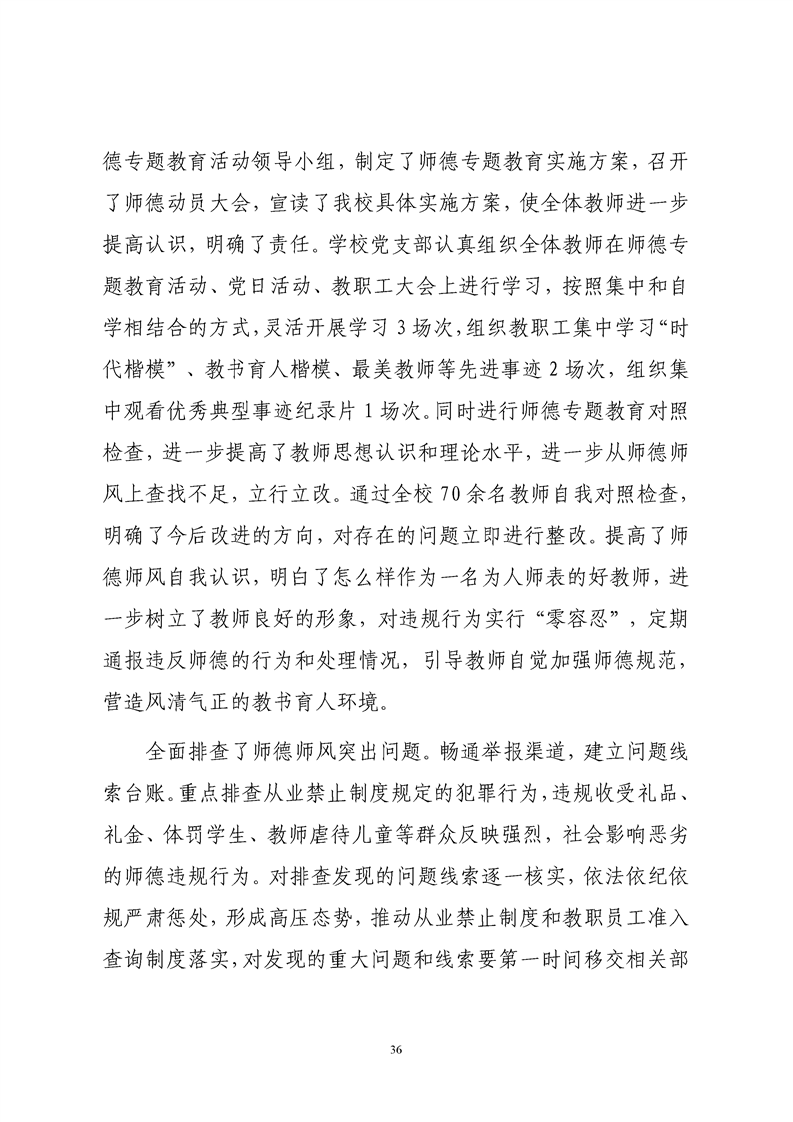 德专题教育活动领导小组，制定了师德专题教育实施方案，召开了师德动员大会，宣读了我校具体实施方案，使全体教师进一步提高认识，明确了责任。学校党支部认真组织全体教师在师德专题教育活动、党日活动、教职工大会上进行学习，按照集中和自学相结合的方式，灵活开展学习 3 场次，组织教职工集中学习“时代楷模”、教书育人楷模、最美教师等先进事迹 2 场次，组织集中观看优秀典型事迹纪录片 1 场次。同时进行师德专题教育对照检查，进一步提高了教师思想认识和理论水平，进一步从师德师风上查找不足，立行立改。通过全校 70 余名教师自我对照检查，明确了今后改进的方向，对存在的问题立即进行整改。提高了师德师风自我认识，明白了怎么样作为一名为人师表的好教师，进一步树立了教师良好的形象，对违规行为实行“零容忍”，定期通报违反师德的行为和处理情况，引导教师自觉加强师德规范，营造风清气正的教书育人环境。

全面排查了师德师风突出问题。畅通举报渠道，建立问题线索台账。重点排查从业禁止制度规定的犯罪行为，违规收受礼品、礼金、体罚学生、教师虐待儿童等群众反映强烈，社会影响恶劣的师德违规行为。对排查发现的问题线索逐一核实，依法依纪依规严肃惩处，形成高压态势，推动从业禁止制度和教职员工准入查询制度落实，对发现的重大问题和线索要第一时间移交相关部

36